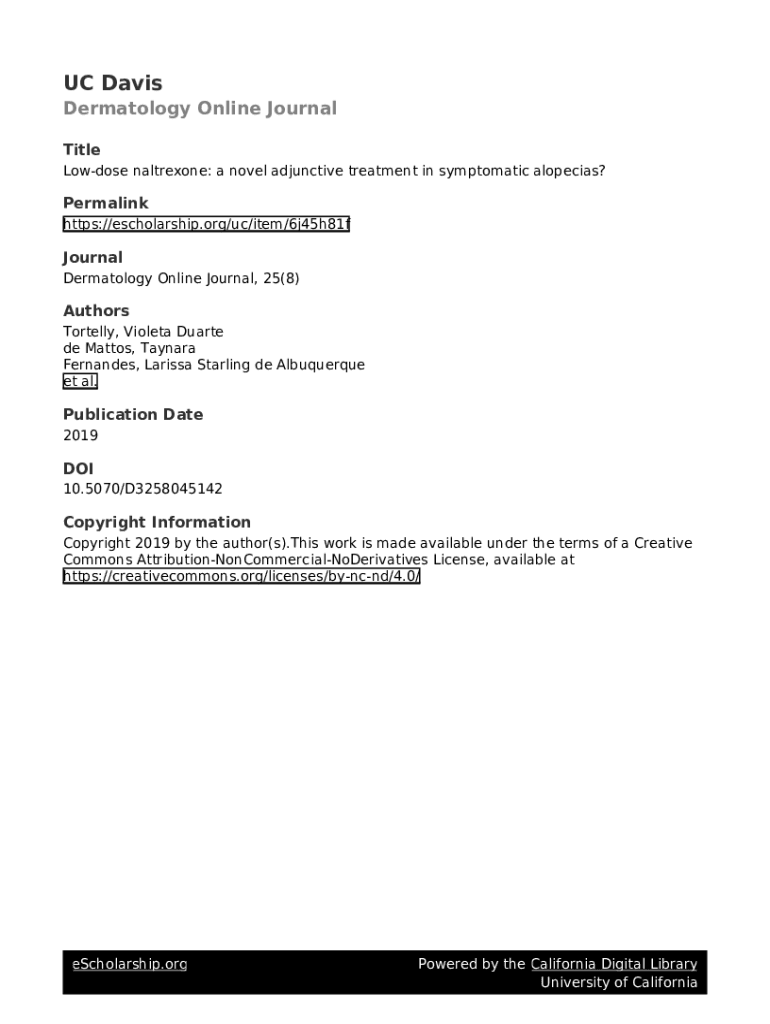 UC Davis
Dermatology Online Journal

Title
Low-dose naltrexone: a novel adjunctive treatment in symptomatic alopecias?

Permalink
https://escholarship.org/uc/item/6j45h81f

Journal
Dermatology Online Journal, 25(8)

Authors
Tortelly, Violeta Duarte
de Mattos, Taynara
Fernandes, Larissa Starling de Albuquerque
et al.

Publication Date
2019

DOI
10.5070/D3258045142

Copyright Information
Copyright 2019 by the author(s).This work is made available under the terms of a Creative Commons Attribution-NonCommercial-NoDerivatives License, available at https://creativecommons.org/licenses/by-nc-nd/4.0/

eScholarship.org

Powered by the California Digital Library
University of California